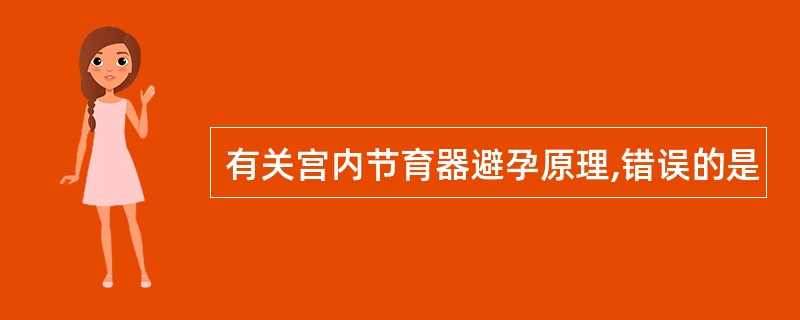 有关宫内节育器避孕原理,错误的是